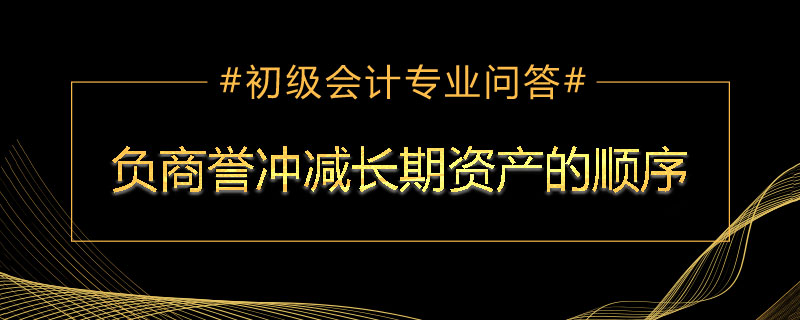 #初级会计专业问答#

负商誉冲减长期资产的顺序